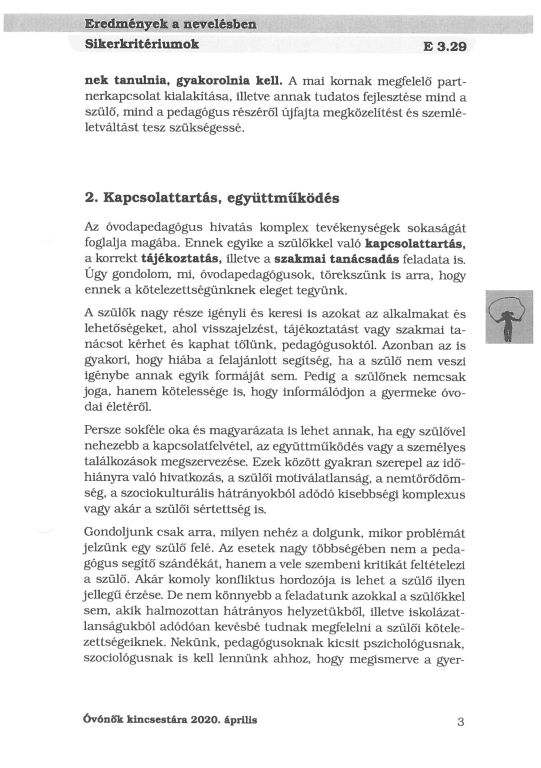 Eredmények a nevelésben

Sikerkritériumok E 3.29

nek tanulnia, gyakorolnia kell. A mai kornak megfelelő partnerkapcsolat kialakítása, illetve annak tudatos fejlesztése mind a szülő, mind a pedagógus részéről újfajta megközelítést és szemléletváltást tesz szükségessé.

2. Kapcsolattartás, együttműködés

Az óvodapedagógus hivatás komplex tevékenységek sokaságát foglalja magába. Ennek egyike a szülőkkel való kapcsolattartás, a korrekt tájékoztatás, illetve a szakmai tanácsadás feladata is. Úgy gondolom, mi, óvodapedagógusok, törekszünk is arra, hogy ennek a kötelezettségünknek eleget tegyünk.

A szülők nagy része igényli és keresi is azokat az alkalmakat és lehetőségeket, ahol visszajelzést, tájékoztatást vagy szakmai tanácsot kérhet és kaphat tőlünk, pedagógusoktól. Azonban az is gyakori, hogy hiába a felajánlott segítség, ha a szülő nem veszi igénybe annak egyik formáját sem. Pedig a szülőnek nemcsak joga, hanem kötelessége is, hogy informálódjon a gyermeke óvodai életéről.

Persze sokféle oka és magyarázata is lehet annak, ha egy szülővel nehezebb a kapcsolatfelvétel, az együttműködés vagy a személyes találkozások megszervezése. Ezek között gyakran szerepel az időhiányra való hivatkozás, a szülői motiválatlanság, a nemtörődömség, a szociokulturális hátrányokból adódó kisebbségi komplexus vagy akár a szülői sértettség is.

Gondoljunk csak arra, milyen nehéz a dolgunk, mikor problémát jelzünk egy szülő felé. Az esetek nagy többségében nem a pedagógus segítő szándékát, hanem a vele szembeni kritikát feltételezi a szülő. Akár komoly konfliktus hordozója is lehet a szülő ilyen jellegű érzése. De nem könnyebb a feladatunk azokkal a szülőkkel sem, akik halmozottan hátrányos helyzetükből, illetve iskolázatlanságukból adódóan kevésbé tudnak megfelelni a szülői kötelezettségeiknek. Nekünk, pedagógusoknak kicsit pszichológusnak, szociológusnak is kell lennünk ahhoz, hogy megismerve a gyer-

Óvónők kincsestára 2020. április 3